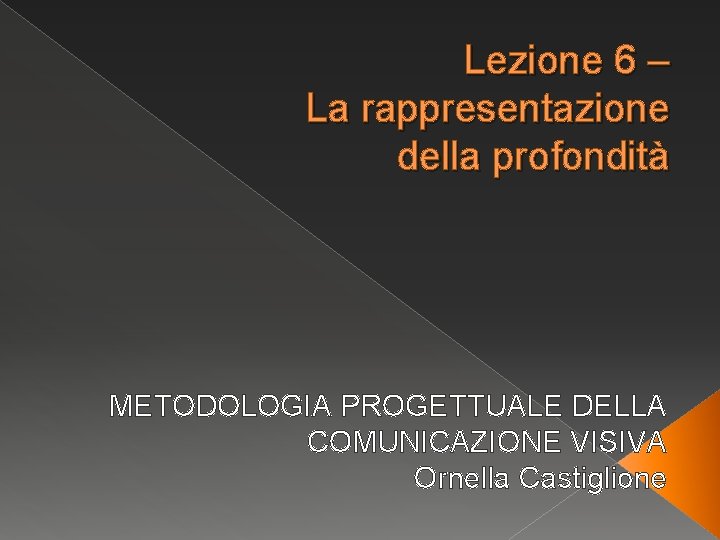 Lezione 6 –
La rappresentazione
della profondità

METODOLOGIA PROGETTUALE DELLA
COMUNICAZIONE VISIVA
Ornella Castiglione